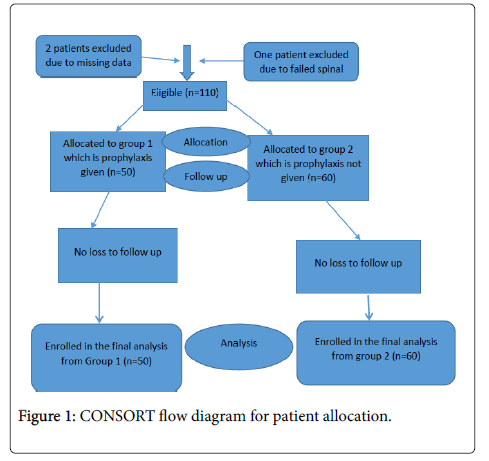 2 patients excluded due to missing data

One patient excluded due to failed spinal

Eligible (n=110)

Allocated to group 1 which is prophylaxis given (n=50)

Allocation

Follow up

Allocated to group 2 which is prophylaxis not given (n=60)

No loss to follow up

No loss to follow up

Enrolled in the final analysis from Group 1 (n=50)

Analysis

Enrolled in the final analysis from group 2 (n=60)

Figure 1: CONSORT flow diagram for patient allocation.